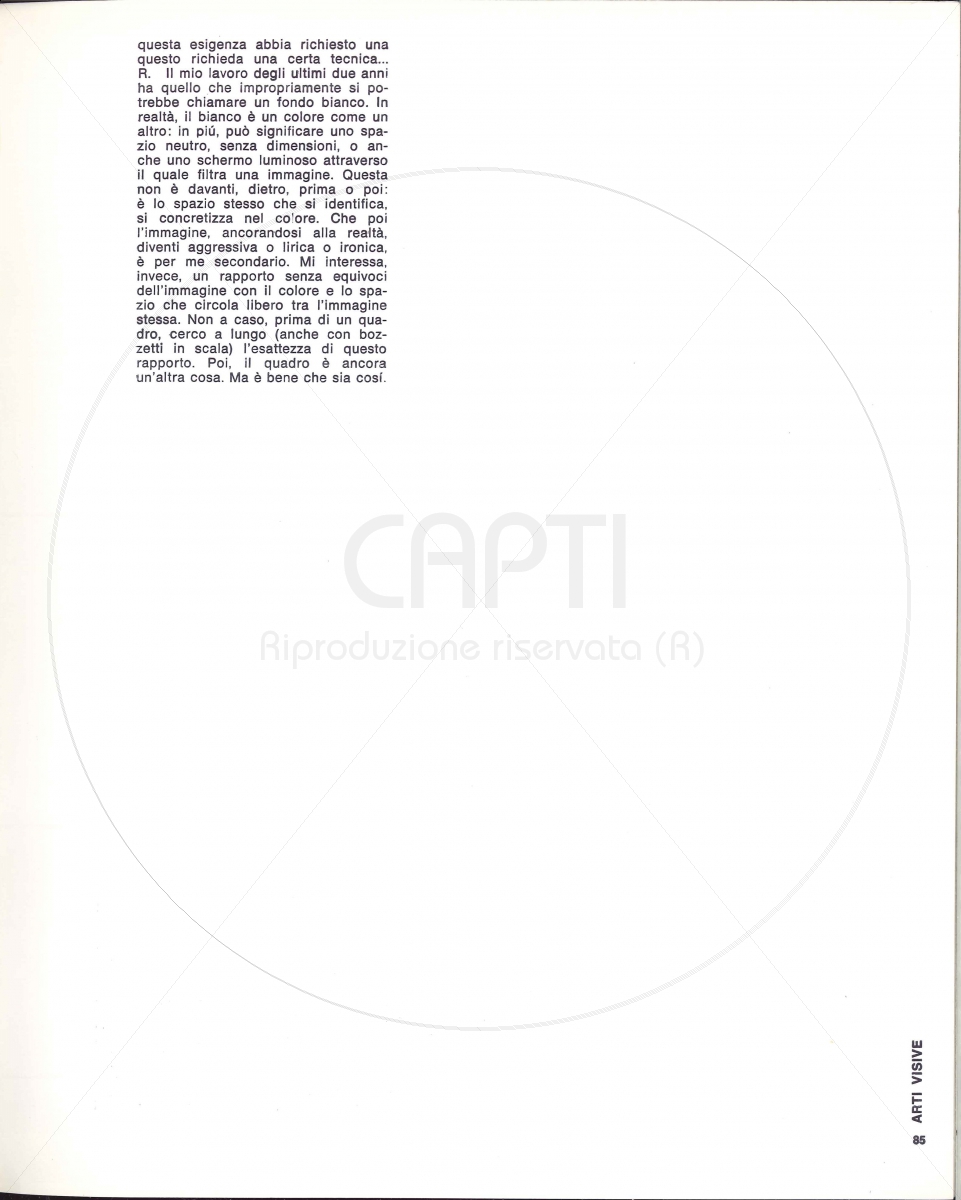 questa esigenza abbia richiesto una questo richieda una certa tecnica...
R. Il mio lavoro degli ultimi due anni ha quello che impropriamente si potrebbe chiamare un fondo bianco. In realtà, il bianco è un colore come un altro: in piú, può significare uno spazio neutro, senza dimensioni, o anche uno schermo luminoso attraverso il quale filtra una immagine. Questa non è davanti, dietro, prima o poi: è lo spazio stesso che si identifica, si concretizza nel colore. Che poi l'immagine, ancorandosi alla realtà, diventi aggressiva o lirica o ironica, è per me secondario. Mi interessa, invece, un rapporto senza equivoci dell'immagine con il colore e lo spazio che circola libero tra l'immagine stessa. Non a caso, prima di un quadro, cerco a lungo (anche con bozzetti in scala) l'esattezza di questo rapporto. Poi, il quadro è ancora un'altra cosa. Ma è bene che sia cosí.

CAPTI
Riproduzione riservata (R)

ARTI VISIVE

85